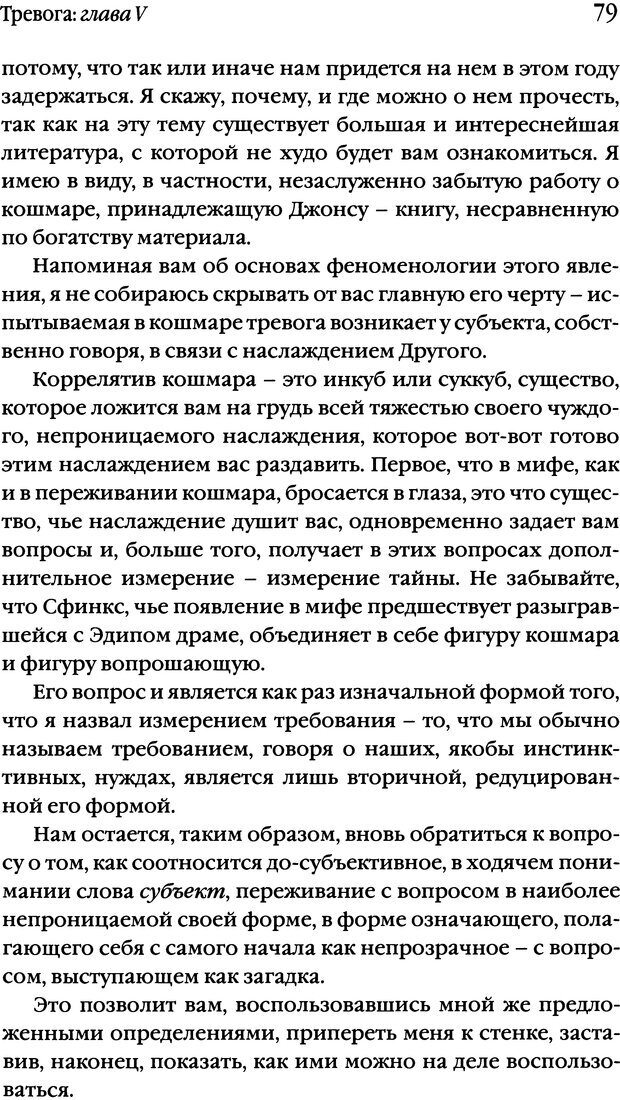 Тревога: глава V

79

потому, что так или иначе нам придется на нем в этом году задержаться. Я скажу, почему, и где можно о нем прочесть, так как на эту тему существует большая и интереснейшая литература, с которой не худо будет вам ознакомиться. Я имею в виду, в частности, незаслуженно забытую работу о кошмаре, принадлежащую Джонсу – книгу, несравненную по богатству материала.

Напоминая вам об основах феноменологии этого явления, я не собираюсь скрывать от вас главную его черту – испытываемая в кошмаре тревога возникает у субъекта, собственно говоря, в связи с наслаждением Другого.

Коррелятив кошмара – это инкуб или суккуб, существо, которое ложится вам на грудь всей тяжестью своего чуждого, непроницаемого наслаждения, которое вот-вот готово этим наслаждением вас раздавить. Первое, что в мифе, как и в переживании кошмара, бросается в глаза, это что существо, чье наслаждение душит вас, одновременно задает вам вопросы и, больше того, получает в этих вопросах дополнительное измерение – измерение тайны. Не забывайте, что Сфинкс, чье появление в мифе предшествует разыгравшейся с Эдипом драме, объединяет в себе фигуру кошмара и фигуру вопрошающую.

Его вопрос и является как раз изначальной формой того, что я назвал измерением требования – то, что мы обычно называем требованием, говоря о наших, якобы инстинктивных, нуждах, является лишь вторичной, редуцированной его формой.

Нам остается, таким образом, вновь обратиться к вопросу о том, как соотносится до-субъективное, в ходячем понимании слова субъект, переживание с вопросом в наиболее непроницаемой своей форме, в форме означающего, полагающего себя с самого начала как непрозрачное – с вопросом, выступающем как загадка.

Это позволит вам, воспользовавшись мной же предложенными определениями, припереть меня к стенке, заставив, наконец, показать, как ими можно на деле воспользоваться.